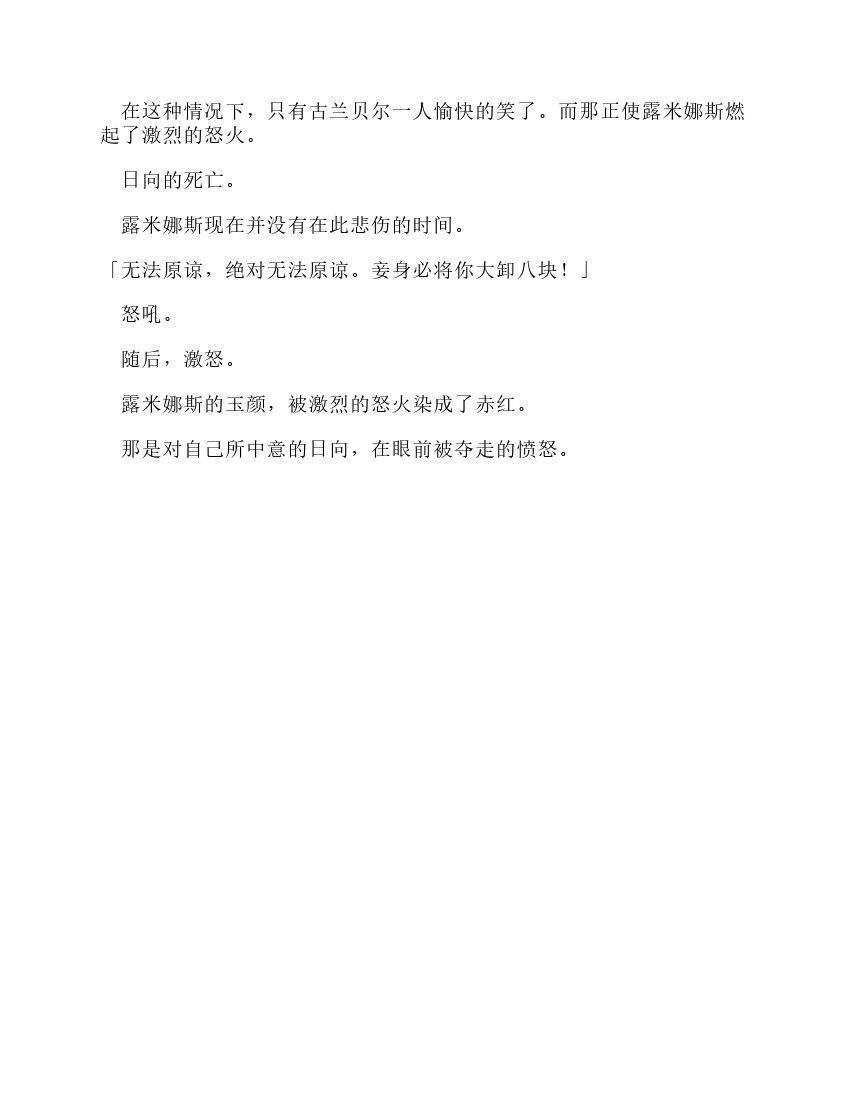 在这种情况下，只有古兰贝尔一人愉快的笑了。而那正使露米娜斯燃起了激烈的怒火。

日向的死亡。

露米娜斯现在并没有在此悲伤的时间。

「无法原谅，绝对无法原谅。妾身必将你大卸八块！」

怒吼。

随后，激怒。

露米娜斯的玉颜，被激烈的怒火染成了赤红。

那是对自己所中意的日向，在眼前被夺走的愤怒。